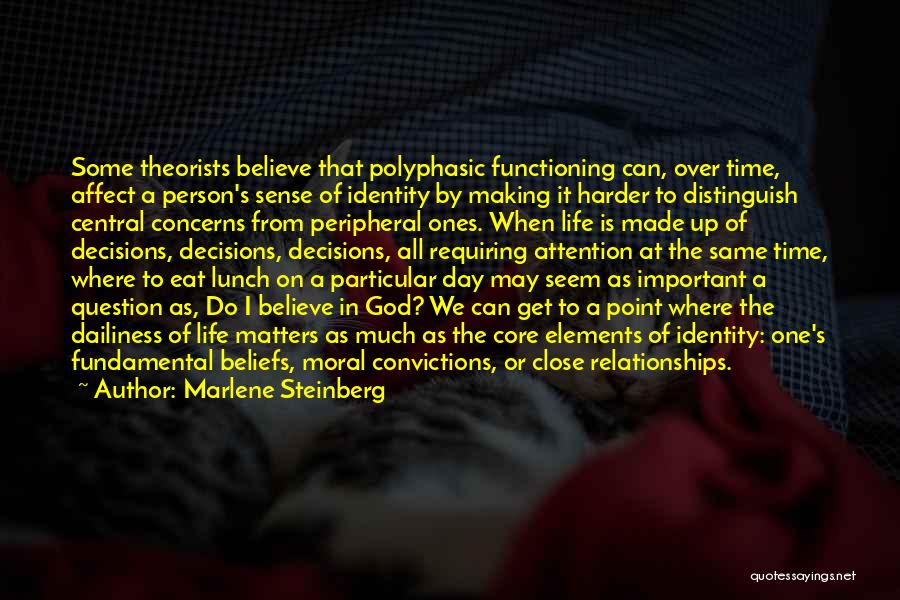 Some theorists believe that polyphasic functioning can, over time, affect a person's sense of identity by making it harder to distinguish central concerns from peripheral ones. When life is made up of decisions, decisions, decisions, all requiring attention at the same time, where to eat lunch on a particular day may seem as important a question as, Do I believe in God? We can get to a point where the dailiness of life matters as much as the core elements of identity: one's fundamental beliefs, moral convictions, or close relationships.

~ Author: Marlene Steinberg

quotessayings.net